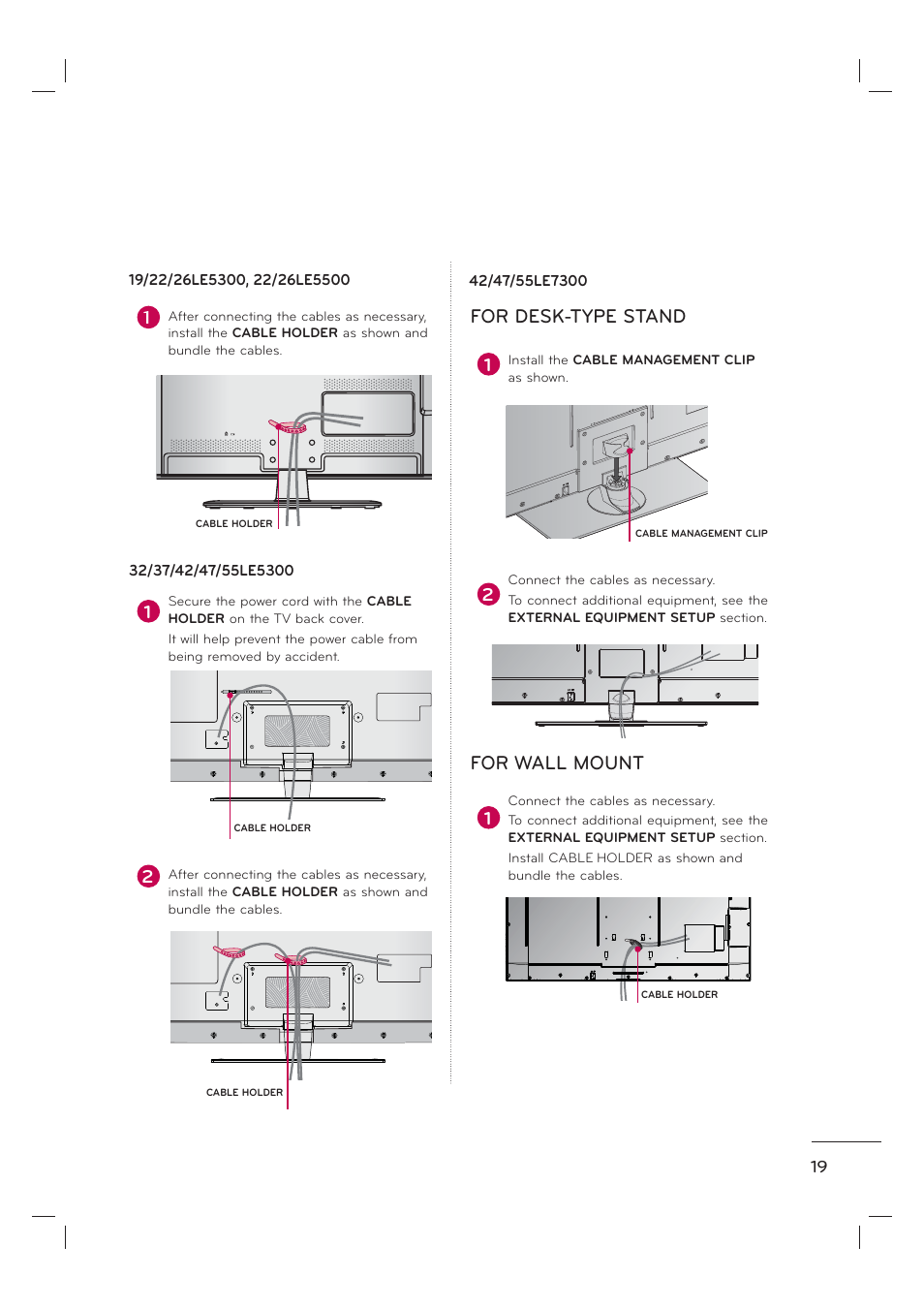 19/22/26LE5300, 22/26LE5500

1 After connecting the cables as necessary, install the CABLE HOLDER as shown and bundle the cables.

CABLE HOLDER

32/37/42/47/55LE5300

1 Secure the power cord with the CABLE HOLDER on the TV back cover.
It will help prevent the power cable from being removed by accident.

CABLE HOLDER

2 After connecting the cables as necessary, install the CABLE HOLDER as shown and bundle the cables.

CABLE HOLDER

42/47/55LE7300

FOR DESK-TYPE STAND

1 Install the CABLE MANAGEMENT CLIP as shown.

CABLE MANAGEMENT CLIP

2 Connect the cables as necessary.
To connect additional equipment, see the EXTERNAL EQUIPMENT SETUP section.

FOR WALL MOUNT

1 Connect the cables as necessary.
To connect additional equipment, see the EXTERNAL EQUIPMENT SETUP section.
Install CABLE HOLDER as shown and bundle the cables.

CABLE HOLDER

19